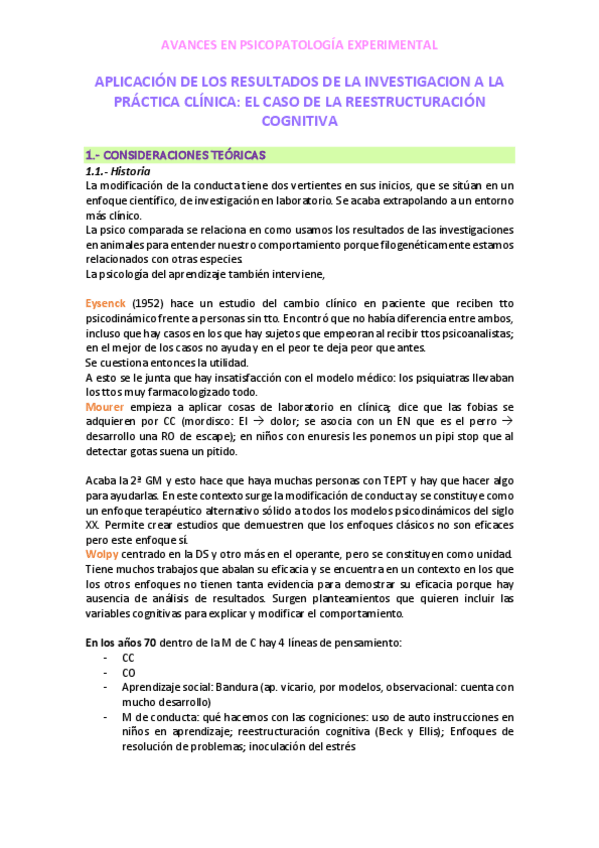 AVANCES EN PSICOPATOLOGÍA EXPERIMENTAL

APLICACIÓN DE LOS RESULTADOS DE LA INVESTIGACION A LA PRÁCTICA CLÍNICA: EL CASO DE LA REESTRUCTURACIÓN COGNITIVA

1.- CONSIDERACIONES TEÓRICAS
1.1.- Historia
La modificación de la conducta tiene dos vertientes en sus inicios, que se sitúan en un enfoque científico, de investigación en laboratorio. Se acaba extrapolando a un entorno más clínico.
La psico comparada se relaciona en como usamos los resultados de las investigaciones en animales para entender nuestro comportamiento porque filogenéticamente estamos relacionados con otras especies.
La psicología del aprendizaje también interviene,

Eysenck (1952) hace un estudio del cambio clínico en paciente que reciben tto psicodinámico frente a personas sin tto. Encontró que no había diferencia entre ambos, incluso que hay casos en los que hay sujetos que empeoran al recibir ttos psicoanalistas; en el mejor de los casos no ayuda y en el peor te deja peor que antes.
Se cuestiona entonces la utilidad.
A esto se le junta que hay insatisfacción con el modelo médico: los psiquiatras llevaban los ttos muy farmacologizado todo.
Mourer empieza a aplicar cosas de laboratorio en clínica; dice que las fobias se adquieren por CC (mordisco: EI $\rightarrow$ dolor; se asocia con un EN que es el perro $\rightarrow$ desarrollo una RO de escape); en niños con enuresis les ponemos un pipi stop que al detectar gotas suena un pitido.

Acaba la 2ª GM y esto hace que haya muchas personas con TEPT y hay que hacer algo para ayudarlas. En este contexto surge la modificación de conducta y se constituye como un enfoque terapéutico alternativo sólido a todos los modelos psicodinámicos del siglo XX. Permite crear estudios que demuestren que los enfoques clásicos no son eficaces pero este enfoque sí.
Wolpy centrado en la DS y otro más en el operante, pero se constituyen como unidad. Tiene muchos trabajos que abalan su eficacia y se encuentra en un contexto en los que los otros enfoques no tienen tanta evidencia para demostrar su eficacia porque hay ausencia de análisis de resultados. Surgen planteamientos que quieren incluir las variables cognitivas para explicar y modificar el comportamiento.

En los años 70 dentro de la M de C hay 4 líneas de pensamiento:
- CC
- CO
- Aprendizaje social: Bandura (ap. vicario, por modelos, observacional: cuenta con mucho desarrollo)
- M de conducta: qué hacemos con las cogniciones: uso de auto instrucciones en niños en aprendizaje; reestructuración cognitiva (Beck y Ellis); Enfoques de resolución de problemas; inoculación del estrés